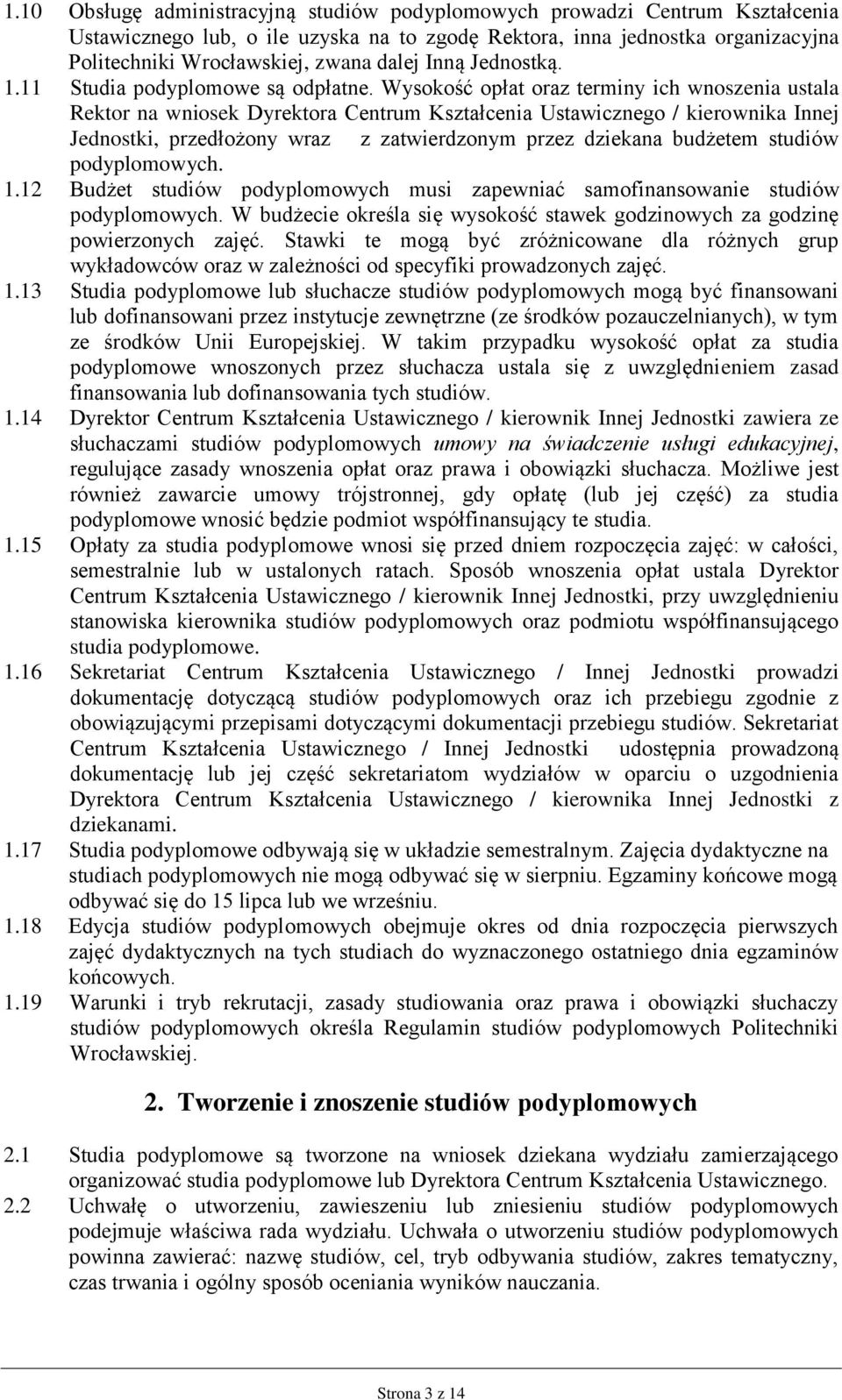 1.10 Obsługę administracyjną studiów podyplomowych prowadzi Centrum Kształcenia Ustawicznego lub, o ile uzyska na to zgodę Rektora, inna jednostka organizacyjna Politechniki Wrocławskiej, zwana dalej Inną Jednostką.

1.11 Studia podyplomowe są odpłatne. Wysokość opłat oraz terminy ich wnoszenia ustala Rektor na wniosek Dyrektora Centrum Kształcenia Ustawicznego / kierownika Innej Jednostki, przedłożony wraz z zatwierdzonym przez dziekana budżetem studiów podyplomowych.

1.12 Budżet studiów podyplomowych musi zapewniać samofinansowanie studiów podyplomowych. W budżecie określa się wysokość stawek godzinowych za godzinę powierzonych zajęć. Stawki te mogą być zróżnicowane dla różnych grup wykładowców oraz w zależności od specyfiki prowadzonych zajęć.

1.13 Studia podyplomowe lub słuchacze studiów podyplomowych mogą być finansowani lub dofinansowani przez instytucje zewnętrzne (ze środków pozauczelnianych), w tym ze środków Unii Europejskiej. W takim przypadku wysokość opłat za studia podyplomowe wnoszonych przez słuchacza ustala się z uwzględnieniem zasad finansowania lub dofinansowania tych studiów.

1.14 Dyrektor Centrum Kształcenia Ustawicznego / kierownik Innej Jednostki zawiera ze słuchaczami studiów podyplomowych umowy na świadczenie usługi edukacyjnej, regulujące zasady wnoszenia opłat oraz prawa i obowiązki słuchacza. Możliwe jest również zawarcie umowy trójstronnej, gdy opłatę (lub jej część) za studia podyplomowe wnosić będzie podmiot współfinansujący te studia.

1.15 Opłaty za studia podyplomowe wnosi się przed dniem rozpoczęcia zajęć: w całości, semestralnie lub w ustalonych ratach. Sposób wnoszenia opłat ustala Dyrektor Centrum Kształcenia Ustawicznego / kierownik Innej Jednostki, przy uwzględnieniu stanowiska kierownika studiów podyplomowych oraz podmiotu współfinansującego studia podyplomowe.

1.16 Sekretariat Centrum Kształcenia Ustawicznego / Innej Jednostki prowadzi dokumentację dotyczącą studiów podyplomowych oraz ich przebiegu zgodnie z obowiązującymi przepisami dotyczącymi dokumentacji przebiegu studiów. Sekretariat Centrum Kształcenia Ustawicznego / Innej Jednostki udostępnia prowadzoną dokumentację lub jej część sekretariatom wydziałów w oparciu o uzgodnienia Dyrektora Centrum Kształcenia Ustawicznego / kierownika Innej Jednostki z dziekanami.

1.17 Studia podyplomowe odbywają się w układzie semestralnym. Zajęcia dydaktyczne na studiach podyplomowych nie mogą odbywać się w sierpniu. Egzaminy końcowe mogą odbywać się do 15 lipca lub we wrześniu.

1.18 Edycja studiów podyplomowych obejmuje okres od dnia rozpoczęcia pierwszych zajęć dydaktycznych na tych studiach do wyznaczonego ostatniego dnia egzaminów końcowych.

1.19 Warunki i tryb rekrutacji, zasady studiowania oraz prawa i obowiązki słuchaczy studiów podyplomowych określa Regulamin studiów podyplomowych Politechniki Wrocławskiej.

2. Tworzenie i znoszenie studiów podyplomowych

2.1 Studia podyplomowe są tworzone na wniosek dziekana wydziału zamierzającego organizować studia podyplomowe lub Dyrektora Centrum Kształcenia Ustawicznego.

2.2 Uchwałę o utworzeniu, zawieszeniu lub zniesieniu studiów podyplomowych podejmuje właściwa rada wydziału. Uchwała o utworzeniu studiów podyplomowych powinna zawierać: nazwę studiów, cel, tryb odbywania studiów, zakres tematyczny, czas trwania i ogólny sposób oceniania wyników nauczania.

Strona 3 z 14